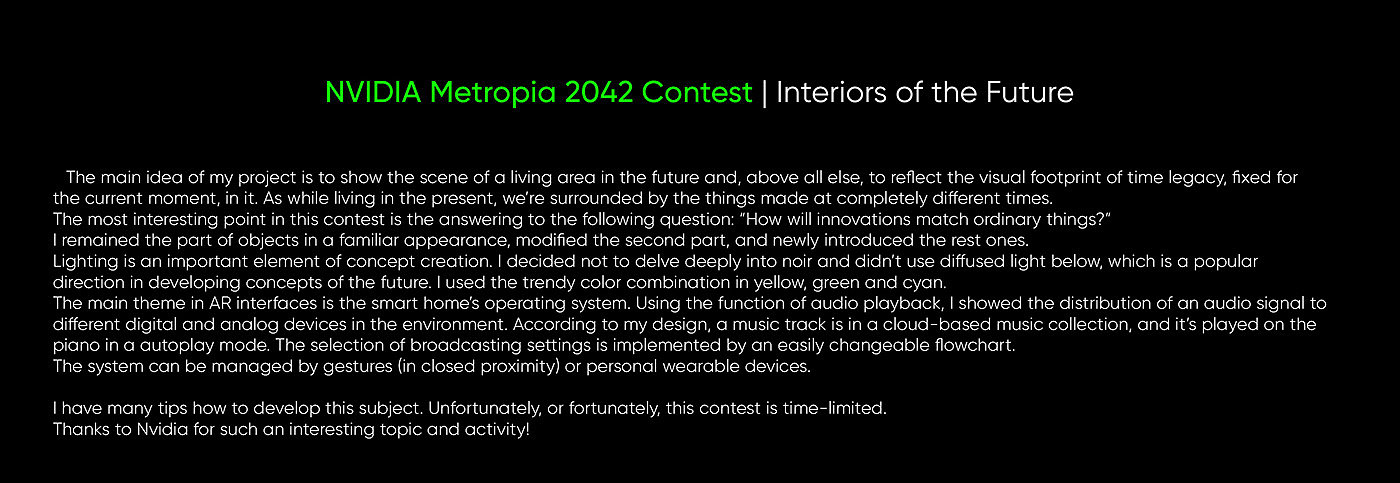 NVIDIA Metropia 2042 Contest | Interiors of the Future

The main idea of my project is to show the scene of a living area in the future and, above all else, to reflect the visual footprint of time legacy, fixed for the current moment, in it. As while living in the present, we're surrounded by the things made at completely different times.
The most interesting point in this contest is the answering to the following question: "How will innovations match ordinary things?"
I remained the part of objects in a familiar appearance, modified the second part, and newly introduced the rest ones.
Lighting is an important element of concept creation. I decided not to delve deeply into noir and didn't use diffused light below, which is a popular direction in developing concepts of the future. I used the trendy color combination in yellow, green and cyan.
The main theme in AR interfaces is the smart home's operating system. Using the function of audio playback, I showed the distribution of an audio signal to different digital and analog devices in the environment. According to my design, a music track is in a cloud-based music collection, and it's played on the piano in a autoplay mode. The selection of broadcasting settings is implemented by an easily changeable flowchart.
The system can be managed by gestures (in closed proximity) or personal wearable devices.

I have many tips how to develop this subject. Unfortunately, or fortunately, this contest is time-limited.
Thanks to Nvidia for such an interesting topic and activity!